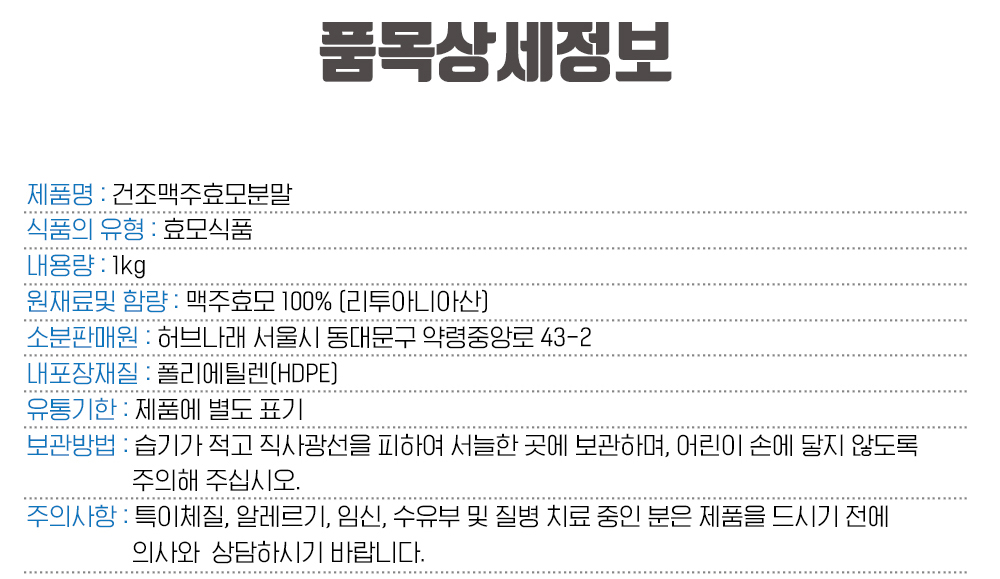 품목상세정보

제품명 : 건조맥주효모분말

식품의 유형 : 효모식품

내용량 : 1kg

원재료및 함량 : 맥주효모 100% (리투아니아산)

소분판매원 : 허브나래 서울시 동대문구 약령중앙로 43-2

내포장재질 : 폴리에틸렌(HDPE)

유통기한 : 제품에 별도 표기

보관방법 : 습기가 적고 직사광선을 피하여 서늘한 곳에 보관하며, 어린이 손에 닿지 않도록 주의해 주십시오.

주의사항 : 특이체질, 알레르기, 임신, 수유부 및 질병 치료 중인 분은 제품을 드시기 전에 의사와 상담하시기 바랍니다.